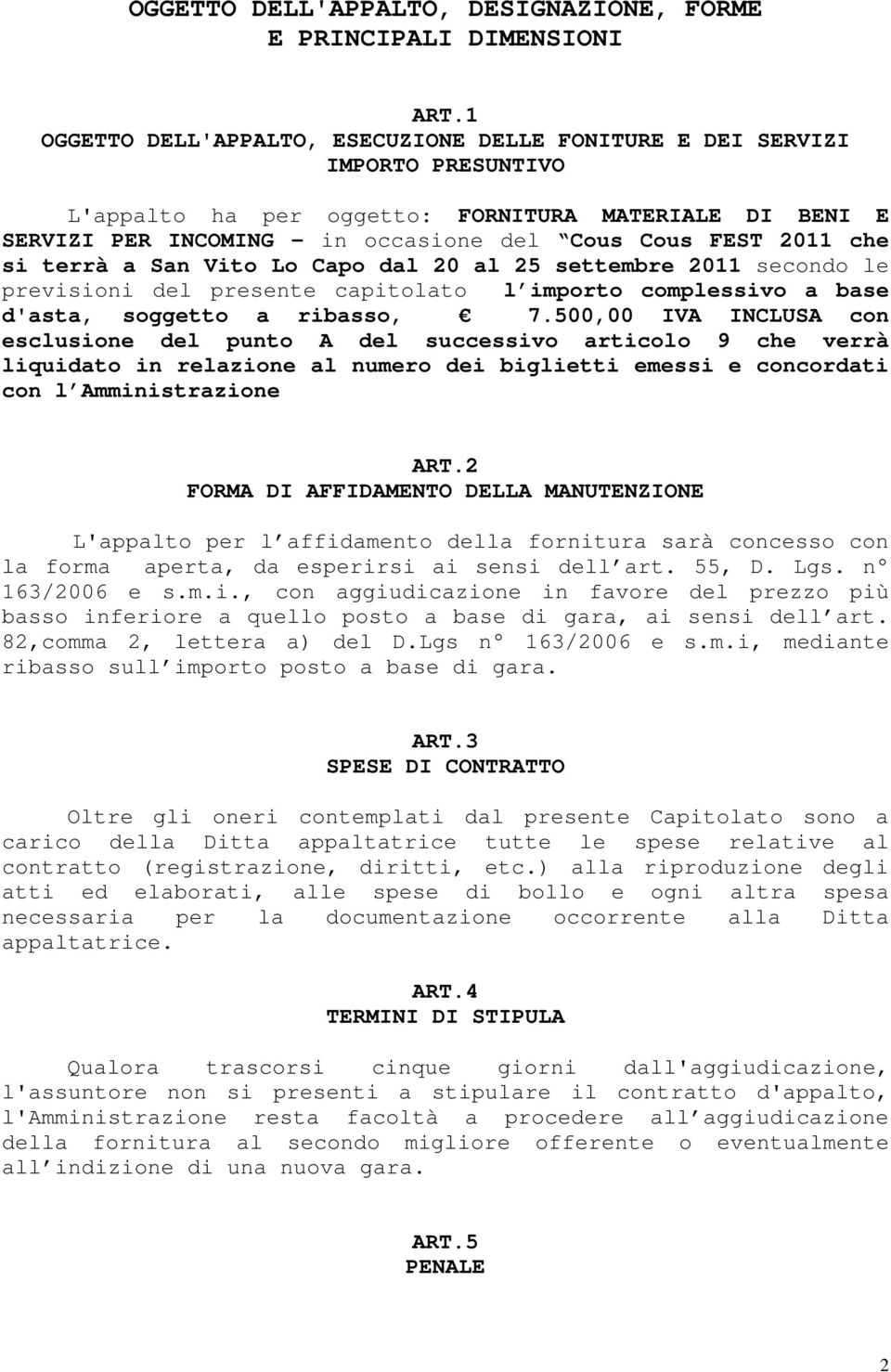 OGGETTO DELL'APPALTO, DESIGNAZIONE, FORME E PRINCIPALI DIMENSIONI

ART.1
OGGETTO DELL'APPALTO, ESECUZIONE DELLE FONITURE E DEI SERVIZI IMPORTO PRESUNTIVO

L'appalto ha per oggetto: FORNITURA MATERIALE DI BENI E SERVIZI PER INCOMING – in occasione del Cous Cous FEST 2011 che si terrà a San Vito Lo Capo dal 20 al 25 settembre 2011 secondo le previsioni del presente capitolato l importo complessivo a base d'asta, soggetto a ribasso, € 7.500,00 IVA INCLUSA con esclusione del punto A del successivo articolo 9 che verrà liquidato in relazione al numero dei biglietti emessi e concordati con l Amministrazione

ART.2
FORMA DI AFFIDAMENTO DELLA MANUTENZIONE

L'appalto per l affidamento della fornitura sarà concesso con la forma aperta, da esperirsi ai sensi dell art. 55, D. Lgs. n° 163/2006 e s.m.i., con aggiudicazione in favore del prezzo più basso inferiore a quello posto a base di gara, ai sensi dell art. 82,comma 2, lettera a) del D.Lgs n° 163/2006 e s.m.i, mediante ribasso sull importo posto a base di gara.

ART.3
SPESE DI CONTRATTO

Oltre gli oneri contemplati dal presente Capitolato sono a carico della Ditta appaltatrice tutte le spese relative al contratto (registrazione, diritti, etc.) alla riproduzione degli atti ed elaborati, alle spese di bollo e ogni altra spesa necessaria per la documentazione occorrente alla Ditta appaltatrice.

ART.4
TERMINI DI STIPULA

Qualora trascorsi cinque giorni dall'aggiudicazione, l'assuntore non si presenti a stipulare il contratto d'appalto, l'Amministrazione resta facoltà a procedere all aggiudicazione della fornitura al secondo migliore offerente o eventualmente all indizione di una nuova gara.

ART.5
PENALE

2